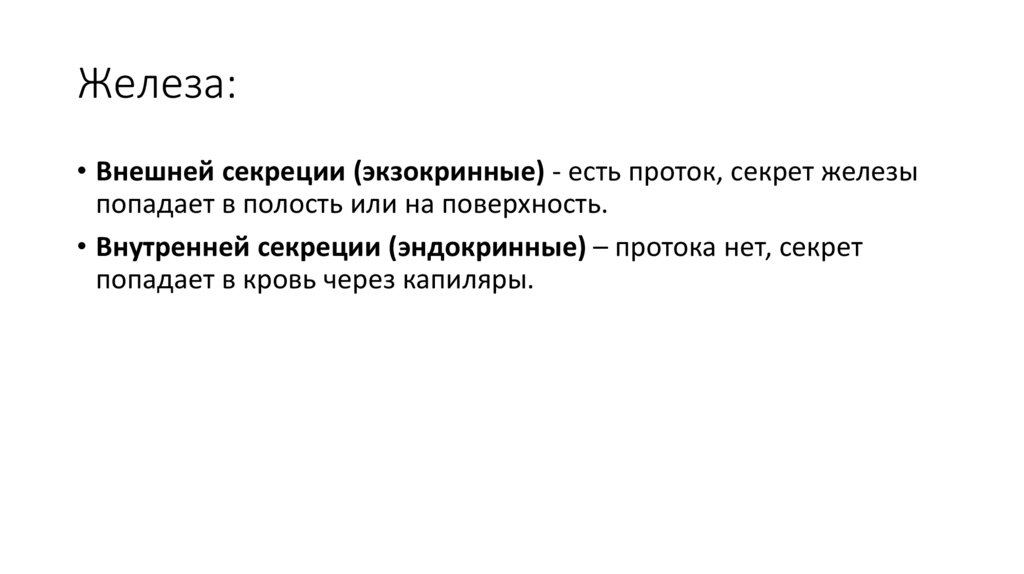 Железа:

• Внешней секреции (экзокринные) - есть проток, секрет железы попадает в полость или на поверхность.
• Внутренней секреции (эндокринные) – протока нет, секрет попадает в кровь через капиляры.